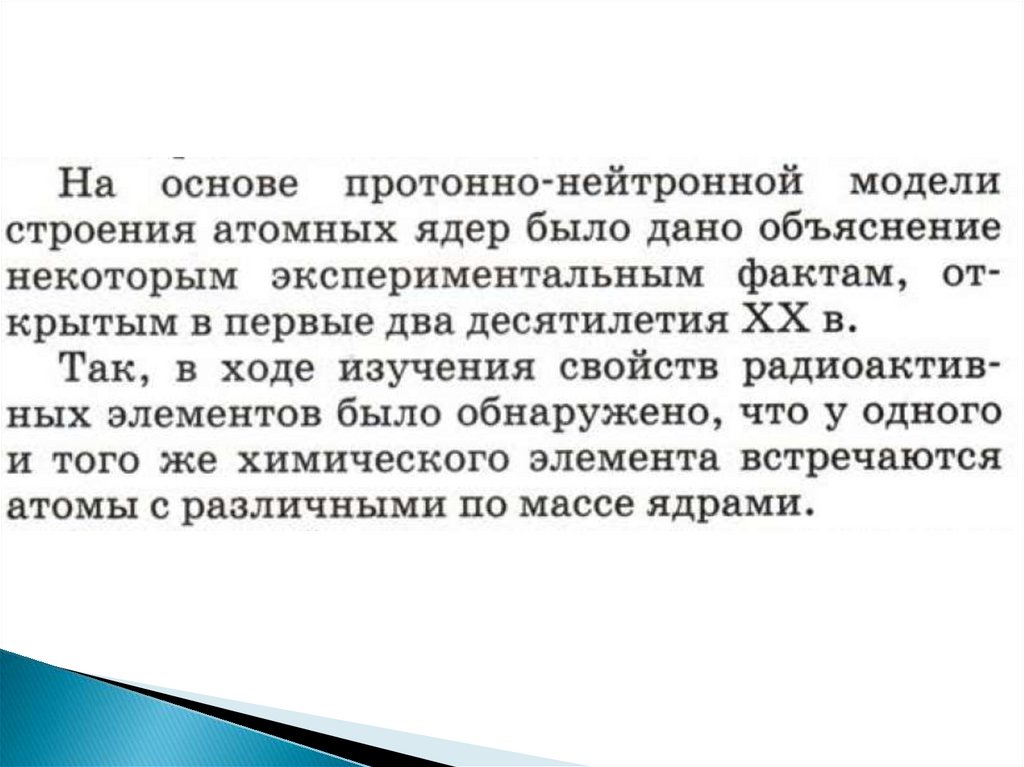 На основе протонно-нейтронной модели строения атомных ядер было дано объяснение некоторым экспериментальным фактам, открытым в первые два десятилетия XX в.

Так, в ходе изучения свойств радиоактивных элементов было обнаружено, что у одного и того же химического элемента встречаются атомы с различными по массе ядрами.